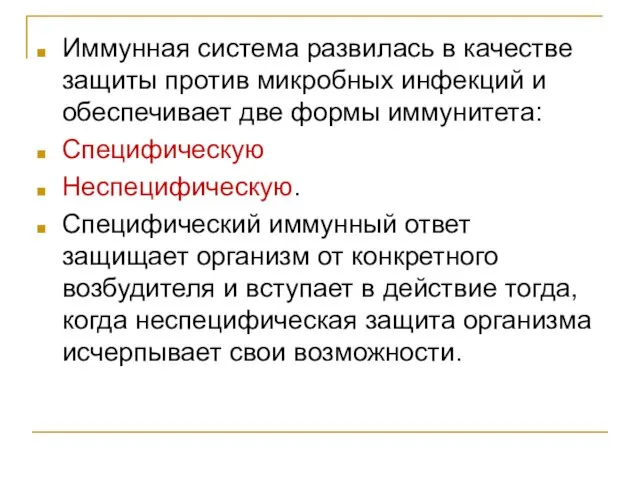 Иммунная система развилась в качестве защиты против микробных инфекций и обеспечивает две формы иммунитета:

Специфическую

Неспецифическую.

Специфический иммунный ответ защищает организм от конкретного возбудителя и вступает в действие тогда, когда неспецифическая защита организма исчерпывает свои возможности.